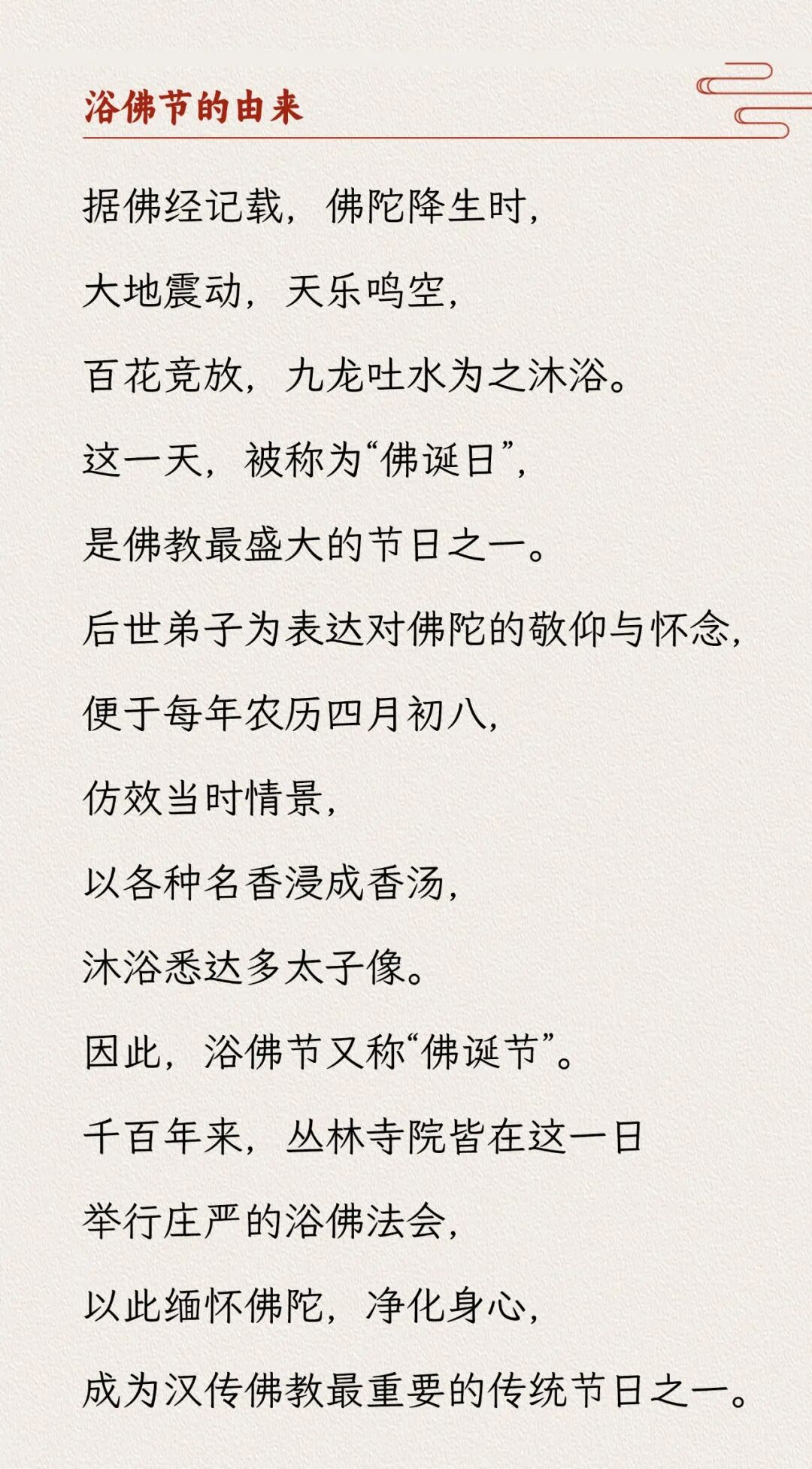 浴佛节的由来

据佛经记载，佛陀降生时，

大地震动，天乐鸣空，

百花竞放，九龙吐水为之沐浴。

这一天，被称为“佛诞日”，

是佛教最盛大的节日之一。

后世弟子为表达对佛陀的敬仰与怀念，

便于每年农历四月初八，

仿效当时情景，

以各种名香浸成香汤，

沐浴悉达多太子像。

因此，浴佛节又称“佛诞节”。

千百年来，丛林寺院皆在这一日

举行庄严的浴佛法会，

以此缅怀佛陀，净化身心，

成为汉传佛教最重要的传统节日之一。